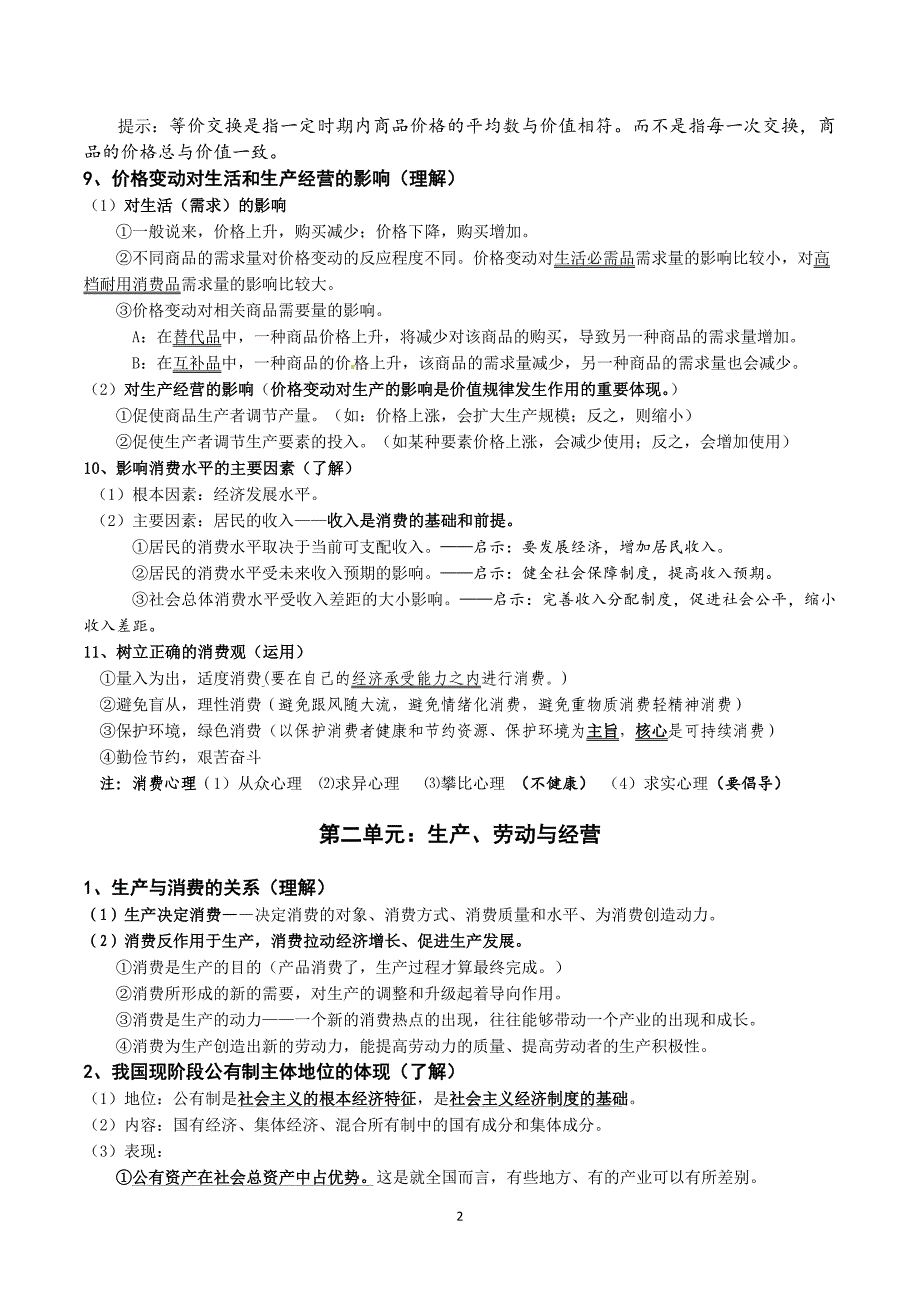 提示：等价交换是指一定时期内商品价格的平均数与价值相符。而不是指每一次交换，商品的价格总与价值一致。

9、价格变动对生活和生产经营的影响（理解）

（1）对生活（需求）的影响

①一般说来，价格上升，购买减少；价格下降，购买增加。

②不同商品的需求量对价格变动的反应程度不同。价格变动对生活必需品需求量的影响比较小，对高档耐用消费品需求量的影响比较大。

③价格变动对相关商品需要量的影响。

A：在替代品中，一种商品价格上升，将减少对该商品的购买，导致另一种商品的需求量增加。

B：在互补品中，一种商品的价格上升，该商品的需求量减少，另一种商品的需求量也会减少。

（2）对生产经营的影响（价格变动对生产的影响是价值规律发生作用的重要体现。）

①促使商品生产者调节产量。（如：价格上涨，会扩大生产规模；反之，则缩小）

②促使生产者调节生产要素的投入。（如某种要素价格上涨，会减少使用；反之，会增加使用）

10、影响消费水平的主要因素（了解）

（1）根本因素：经济发展水平。

（2）主要因素：居民的收入——收入是消费的基础和前提。

①居民的消费水平取决于当前可支配收入。——启示：要发展经济，增加居民收入。

②居民的消费水平受未来收入预期的影响。——启示：健全社会保障制度，提高收入预期。

③社会总体消费水平受收入差距的大小影响。——启示：完善收入分配制度，促进社会公平，缩小收入差距。

11、树立正确的消费观（运用）

①量入为出，适度消费(要在自己的经济承受能力之内进行消费。)

②避免盲从，理性消费（避免跟风随大流，避免情绪化消费，避免重物质消费轻精神消费）

③保护环境，绿色消费（以保护消费者健康和节约资源、保护环境为主旨，核心是可持续消费）

④勤俭节约，艰苦奋斗

注：消费心理（1）从众心理 (2)求异心理 (3)攀比心理 （不健康） （4）求实心理（要倡导）

第二单元：生产、劳动与经营

1、生产与消费的关系（理解）

（1）生产决定消费——决定消费的对象、消费方式、消费质量和水平、为消费创造动力。

（2）消费反作用于生产，消费拉动经济增长、促进生产发展。

①消费是生产的目的（产品消费了，生产过程才算最终完成。）

②消费所形成的新的需要，对生产的调整和升级起着导向作用。

③消费是生产的动力——一个新的消费热点的出现，往往能够带动一个产业的出现和成长。

④消费为生产创造出新的劳动力，能提高劳动力的质量、提高劳动者的生产积极性。

2、我国现阶段公有制主体地位的体现（了解）

（1）地位：公有制是社会主义的根本经济特征，是社会主义经济制度的基础。

（2）内容：国有经济、集体经济、混合所有制中的国有成分和集体成分。

（3）表现：

①公有资产在社会总资产中占优势。这是就全国而言，有些地方、有的产业可以有所差别。

2